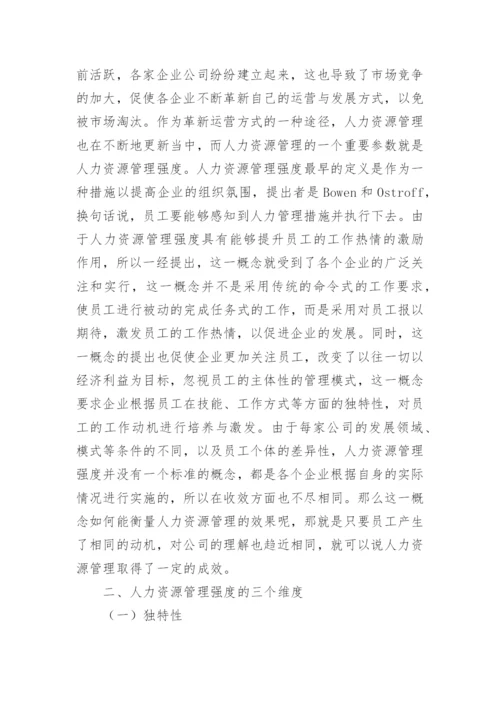 前活跃，各家企业公司纷纷建立起来，这也导致了市场竞争的加大，促使各企业不断革新自己的运营与发展方式，以免被市场淘汰。作为革新运营方式的一种途径，人力资源管理也在不断地更新当中，而人力资源管理的一个重要参数就是人力资源管理强度。人力资源管理强度最早的定义是作为一种措施以提高企业的组织氛围，提出者是 Bowen 和 Ostroff，换句话说，员工要能够感知到人力管理措施并执行下去。由于人力资源管理强度具有能够提升员工的工作热情的激励作用，所以一经提出，这一概念就受到了各个企业的广泛关注和实行，这一概念并不是采用传统的命令式的工作要求，使员工进行被动的完成任务式的工作，而是采用对员工报以期待，激发员工的工作热情，以促进企业的发展。同时，这一概念的提出也促使企业更加关注员工，改变了以往一切以经济利益为目标，忽视员工的主体性的管理模式，这一概念要求企业根据员工在技能、工作方式等方面的独特性，对员工的工作动机进行培养与激发。由于每家公司的发展领域、模式等条件的不同，以及员工个体的差异性，人力资源管理强度并没有一个标准的概念，都是各个企业根据自身的实际情况进行实施的，所以在收效方面也不尽相同。那么这一概念如何能衡量人力资源管理的效果呢，那就是只要员工产生了相同的动机，对公司的理解也趋近相同，就可以说人力资源管理取得了一定的成效。

二、人力资源管理强度的三个维度

（一）独特性